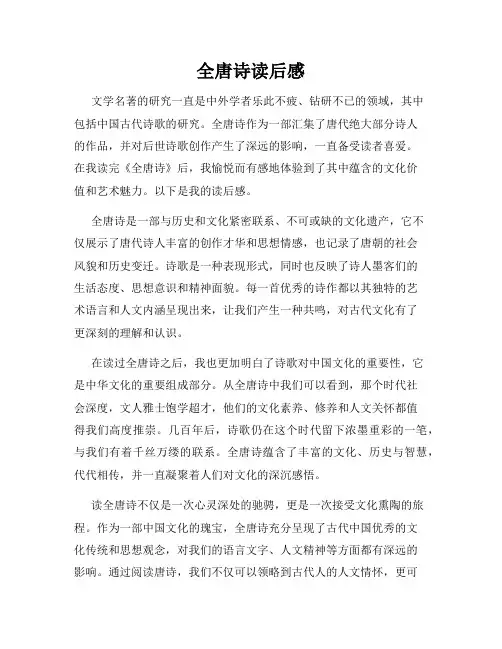 全唐诗读后感

文学名著的研究一直是中外学者乐此不疲、钻研不已的领域，其中包括中国古代诗歌的研究。全唐诗作为一部汇集了唐代绝大部分诗人的作品，并对后世诗歌创作产生了深远的影响，一直备受读者喜爱。在我读完《全唐诗》后，我愉悦而有感地体验到了其中蕴含的文化价值和艺术魅力。以下是我的读后感。

全唐诗是一部与历史和文化紧密联系、不可或缺的文化遗产，它不仅展示了唐代诗人丰富的创作才华和思想情感，也记录了唐朝的社会风貌和历史变迁。诗歌是一种表现形式，同时也反映了诗人墨客们的生活态度、思想意识和精神面貌。每一首优秀的诗作都以其独特的艺术语言和人文内涵呈现出来，让我们产生一种共鸣，对古代文化有了更深刻的理解和认识。

在读过全唐诗之后，我也更加明白了诗歌对中国文化的重要性，它是中华文化的重要组成部分。从全唐诗中我们可以看到，那个时代社会深度，文人雅士饱学超才，他们的文化素养、修养和人文关怀都值得我们高度推崇。几百年后，诗歌仍在这个时代留下浓墨重彩的一笔，与我们有着千丝万缕的联系。全唐诗蕴含了丰富的文化、历史与智慧，代代相传，并一直凝聚着人们对文化的深沉感悟。

读全唐诗不仅是一次心灵深处的驰骋，更是一次接受文化熏陶的旅程。作为一部中国文化的瑰宝，全唐诗充分呈现了古代中国优秀的文化传统和思想观念，对我们的语言文字、人文精神等方面都有深远的影响。通过阅读唐诗，我们不仅可以领略到古代人的人文情怀，更可